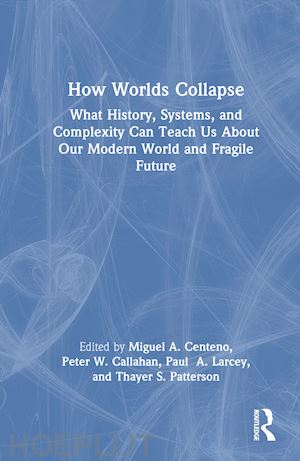 How Worlds Collapse

What History, Systems, and Complexity Can Teach Us About Our Modern World and Fragile Future

Edited by Miguel A. Centeno, Peter W. Callahan, Paul A. Larcey, and Thayer S. Patterson

ROUTLEDGE

HOEPLI.IT